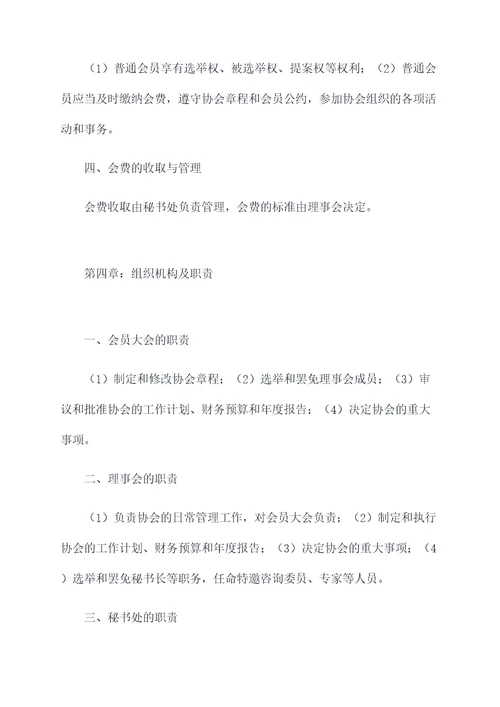 （1）普通会员享有选举权、被选举权、提案权等权利；（2）普通会员应当及时缴纳会费，遵守协会章程和会员公约，参加协会组织的各项活动和事务。

四、会费的收取与管理

会费收取由秘书处负责管理，会费的标准由理事会决定。

第四章：组织机构及职责

一、会员大会的职责

（1）制定和修改协会章程；（2）选举和罢免理事会成员；（3）审议和批准协会的工作计划、财务预算和年度报告；（4）决定协会的重大事项。

二、理事会的职责

（1）负责协会的日常管理工作，对会员大会负责；（2）制定和执行协会的工作计划、财务预算和年度报告；（3）决定协会的重大事项；（4）选举和罢免秘书长等职务，任命特邀咨询委员、专家等人员。

三、秘书处的职责